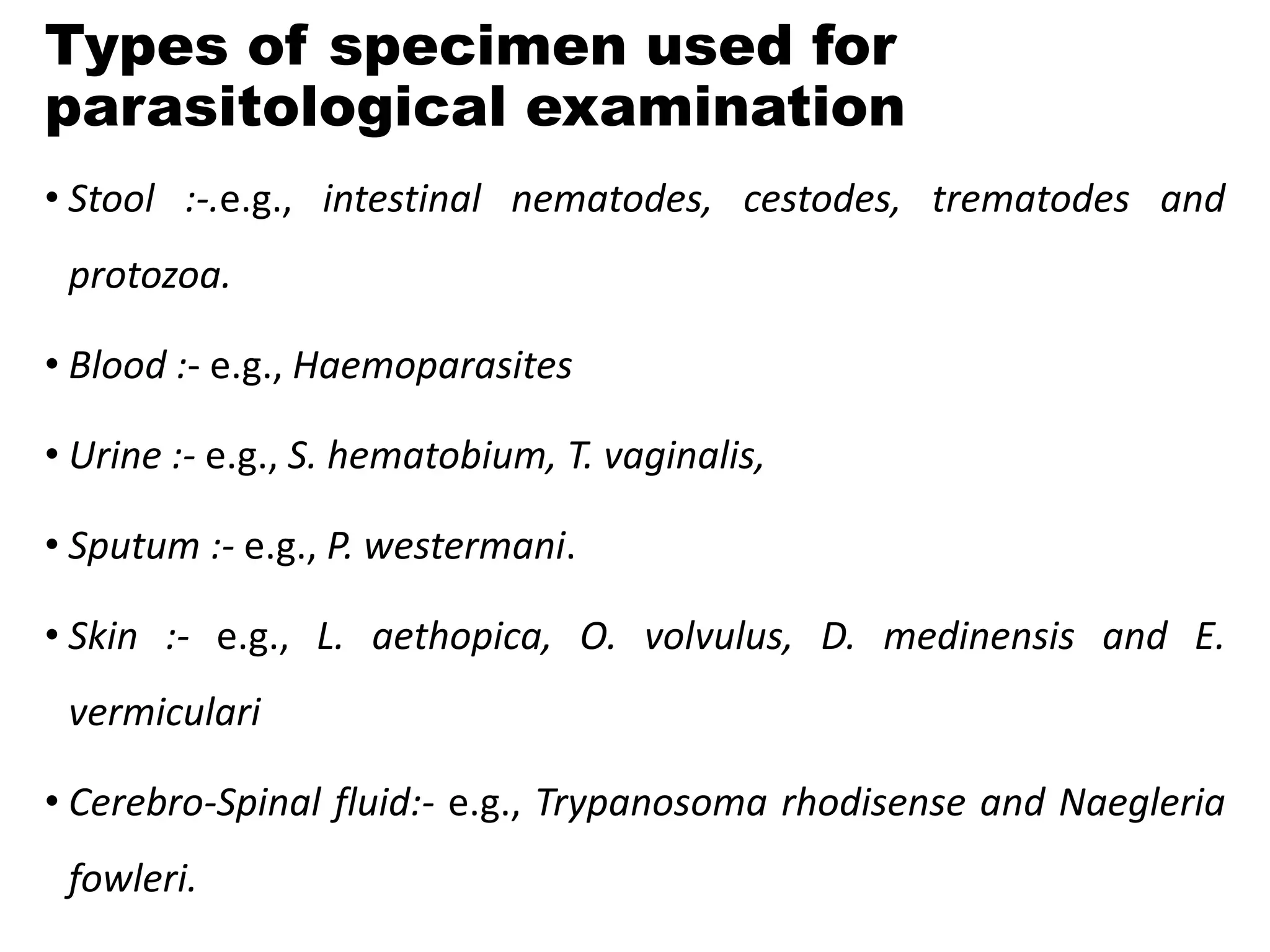 Types of specimen used for parasitological examination

• Stool :-.e.g., intestinal nematodes, cestodes, trematodes and protozoa.

• Blood :- e.g., Haemoparasites

• Urine :- e.g., S. hematobium, T. vaginalis,

• Sputum :- e.g., P. westermani.

• Skin :- e.g., L. aethopica, O. volvulus, D. medinensis and E. vermiculari

• Cerebro-Spinal fluid:- e.g., Trypanosoma rhodisense and Naegleria fowleri.